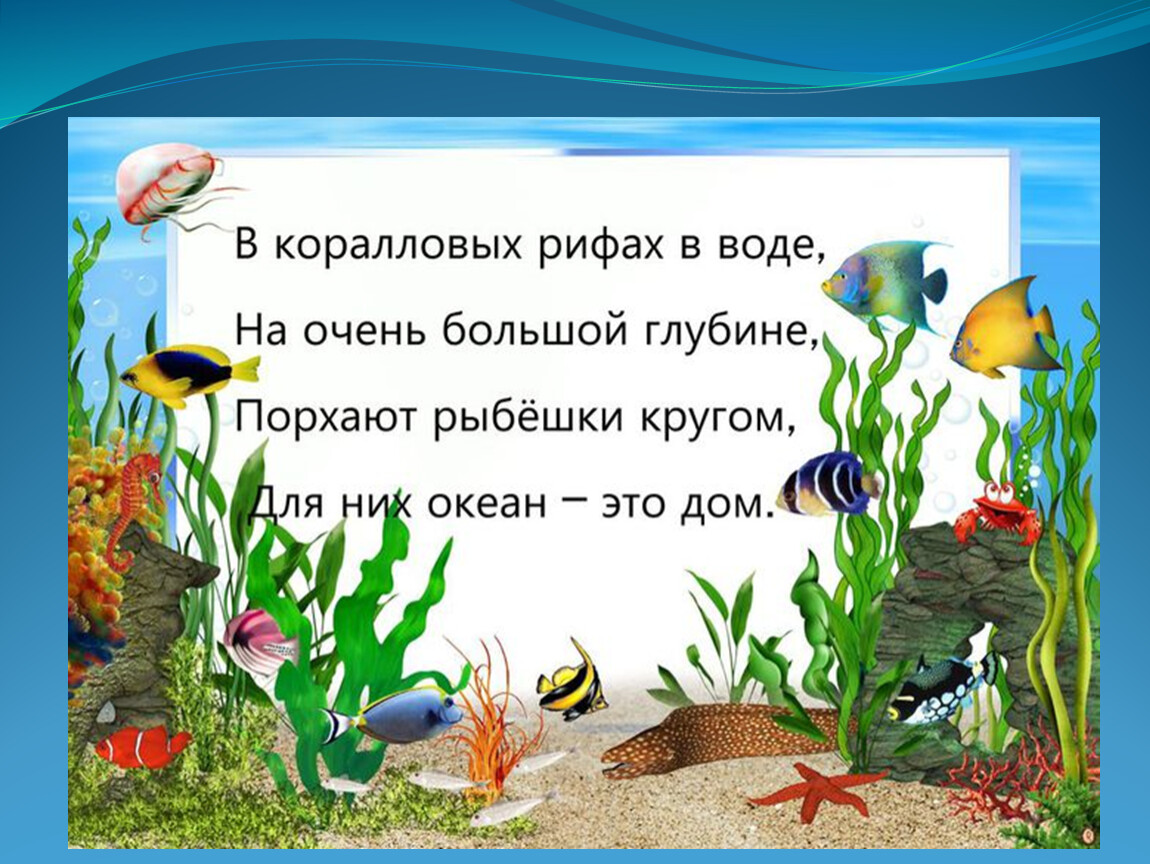 В коралловых рифах в воде,
На очень большой глубине,
Порхают рыбёшки кругом,
Для них океан – это дом.